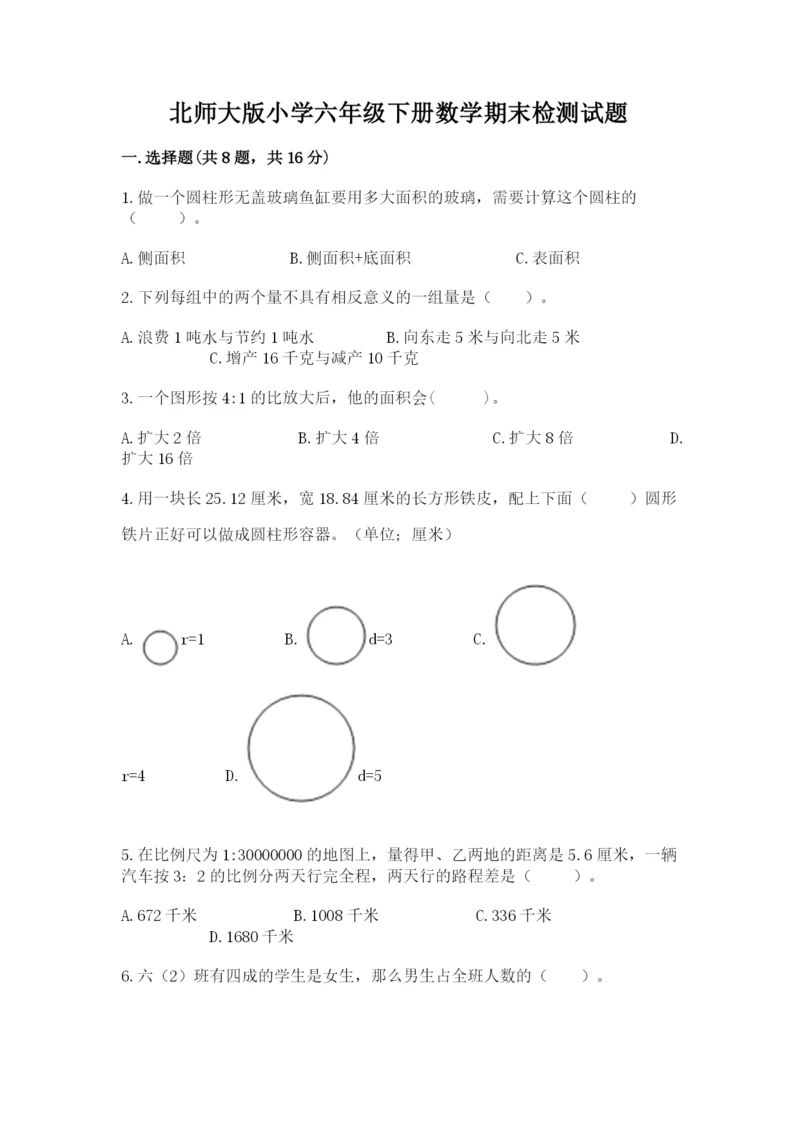 北师大版小学六年级下册数学期末检测试题

一.选择题(共8题，共16分)

1.做一个圆柱形无盖玻璃鱼缸要用多大面积的玻璃，需要计算这个圆柱的（　　）。

A.侧面积　　B.侧面积+底面积　　C.表面积

2.下列每组中的两个量不具有相反意义的一组量是（　　）。

A.浪费1吨水与节约1吨水　　B.向东走5米与向北走5米　　C.增产16千克与减产10千克

3.一个图形按4:1的比放大后，他的面积会(　　)。

A.扩大2倍　　B.扩大4倍　　C.扩大8倍　　D.扩大16倍

4.用一块长25.12厘米，宽18.84厘米的长方形铁皮，配上下面（　　）圆形铁片正好可以做成圆柱形容器。（单位；厘米）

A. r=1　　B. d=3　　C. r=4　　D. d=5

5.在比例尺为1:30000000的地图上，量得甲、乙两地的距离是5.6厘米，一辆汽车按3：2的比例分两天行完全程，两天行的路程差是（　　）。

A.672千米　　B.1008千米　　C.336千米　　D.1680千米

6.六（2）班有四成的学生是女生，那么男生占全班人数的（　　）。